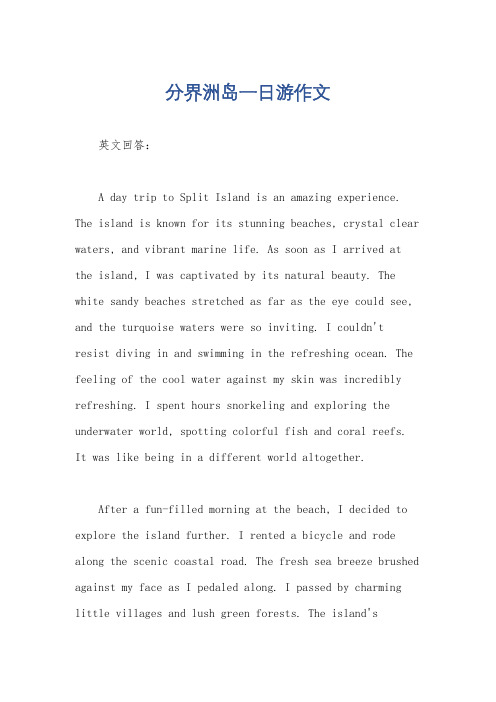 分界洲岛一日游作文

英文回答：

A day trip to Split Island is an amazing experience. The island is known for its stunning beaches, crystal clear waters, and vibrant marine life. As soon as I arrived at the island, I was captivated by its natural beauty. The white sandy beaches stretched as far as the eye could see, and the turquoise waters were so inviting. I couldn't resist diving in and swimming in the refreshing ocean. The feeling of the cool water against my skin was incredibly refreshing. I spent hours snorkeling and exploring the underwater world, spotting colorful fish and coral reefs. It was like being in a different world altogether.

After a fun-filled morning at the beach, I decided to explore the island further. I rented a bicycle and rode along the scenic coastal road. The fresh sea breeze brushed against my face as I pedaled along. I passed by charming little villages and lush green forests. The island's